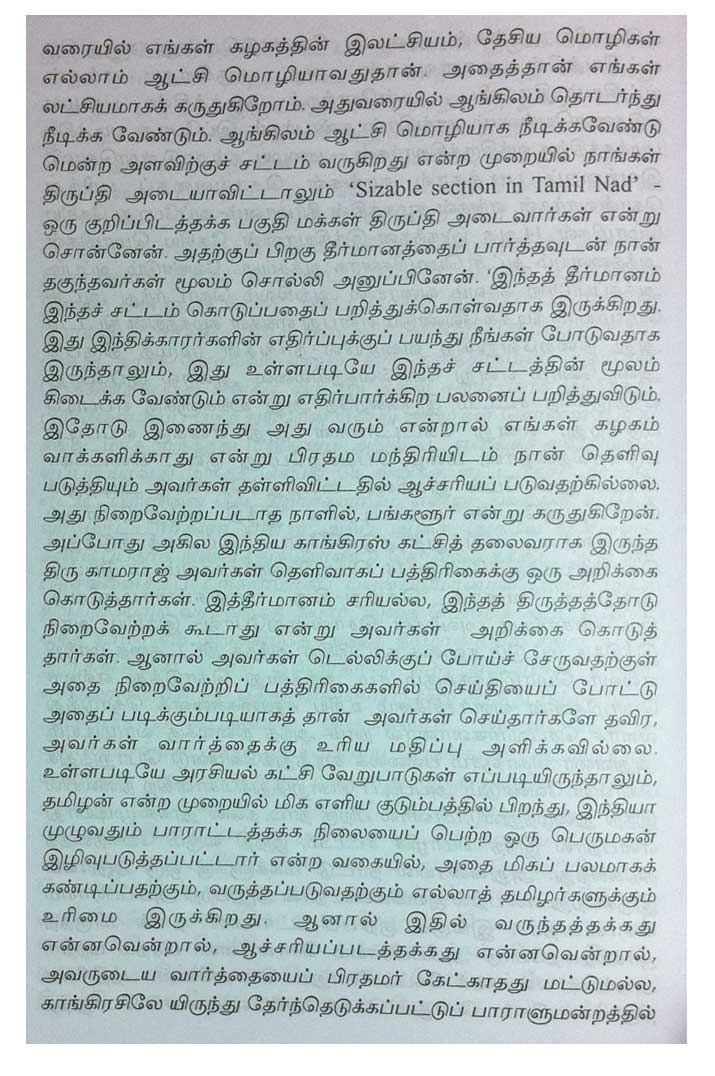 வரையில் எங்கள் கழகத்தின் இலட்சியம், தேசிய மொழிகள் எல்லாம் ஆட்சி மொழியாவதுதான். அதைத்தான் எங்கள் லட்சியமாகக் கருதுகிறோம். அதுவரையில் ஆங்கிலம் தொடர்ந்து நீடிக்க வேண்டும். ஆங்கிலம் ஆட்சி மொழியாக நீடிக்கவேண்டுமென்ற அளவிற்குச் சட்டம் வருகிறது என்ற முறையில் நாங்கள் திருப்தி அடையாவிட்டாலும் 'Sizable section in Tamil Nad' - ஒரு குறிப்பிடத்தக்க பகுதி மக்கள் திருப்தி அடைவார்கள் என்று சொன்னேன். அதற்குப் பிறகு தீர்மானத்தைப் பார்த்தவுடன் நான் தகுந்தவர்கள் மூலம் சொல்லி அனுப்பினேன். 'இந்தத் தீர்மானம் இந்தச் சட்டம் கொடுப்பதைப் பறித்துக்கொள்வதாக இருக்கிறது. இது இந்திக்காரர்களின் எதிர்ப்புக்குப் பயந்து நீங்கள் போடுவதாக இருந்தாலும், இது உள்ளபடியே இந்தச் சட்டத்தின் மூலம் கிடைக்க வேண்டும் என்று எதிர்பார்க்கிற பலனைப் பறித்துவிடும். இதோடு இணைந்து அது வரும் என்றால் எங்கள் கழகம் வாக்களிக்காது என்று பிரதம மந்திரியிடம் நான் தெளிவு படுத்தியும் அவர்கள் தள்ளிவிட்டதில் ஆச்சரியப் படுவதற்கில்லை. அது நிறைவேற்றப்படாத நாளில், பங்களூர் என்று கருதுகிறேன். அப்போது அகில இந்திய காங்கிரஸ் கட்சித் தலைவராக இருந்த திரு காமராஜ் அவர்கள் தெளிவாகப் பத்திரிகைக்கு ஒரு அறிக்கை கொடுத்தார்கள். இத்தீர்மானம் சரியல்ல, இந்தத் திருத்தத்தோடு நிறைவேற்றக் கூடாது என்று அவர்கள் அறிக்கை கொடுத்தார்கள். ஆனால் அவர்கள் டெல்லிக்குப் போய்ச் சேருவதற்குள் அதை நிறைவேற்றிப் பத்திரிகைகளில் செய்தியைப் போட்டு அதைப் படிக்கும்படியாகத் தான் அவர்கள் செய்தார்களே தவிர, அவர்கள் வார்த்தைக்கு உரிய மதிப்பு அளிக்கவில்லை. உள்ளபடியே அரசியல் கட்சி வேறுபாடுகள் எப்படியிருந்தாலும், தமிழன் என்ற முறையில் மிக எளிய குடும்பத்தில் பிறந்து, இந்தியா முழுவதும் பாராட்டத்தக்க நிலையைப் பெற்ற ஒரு பெருமகன் இழிவுபடுத்தப்பட்டார் என்ற வகையில், அதை மிகப் பலமாகக் கண்டிப்பதற்கும், வருத்தப்படுவதற்கும் எல்லாத் தமிழர்களுக்கும் உரிமை இருக்கிறது. ஆனால் இதில் வருந்தத்தக்கது என்னவென்றால், ஆச்சரியப்படத்தக்கது என்னவென்றால், அவருடைய வார்த்தையைப் பிரதமர் கேட்காதது மட்டுமல்ல, காங்கிரசிலே யிருந்து தேர்ந்தெடுக்கப்பட்டுப் பாராளுமன்றத்தில்